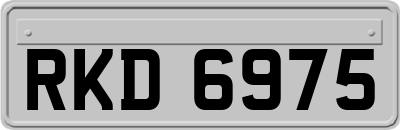 RKD 6975